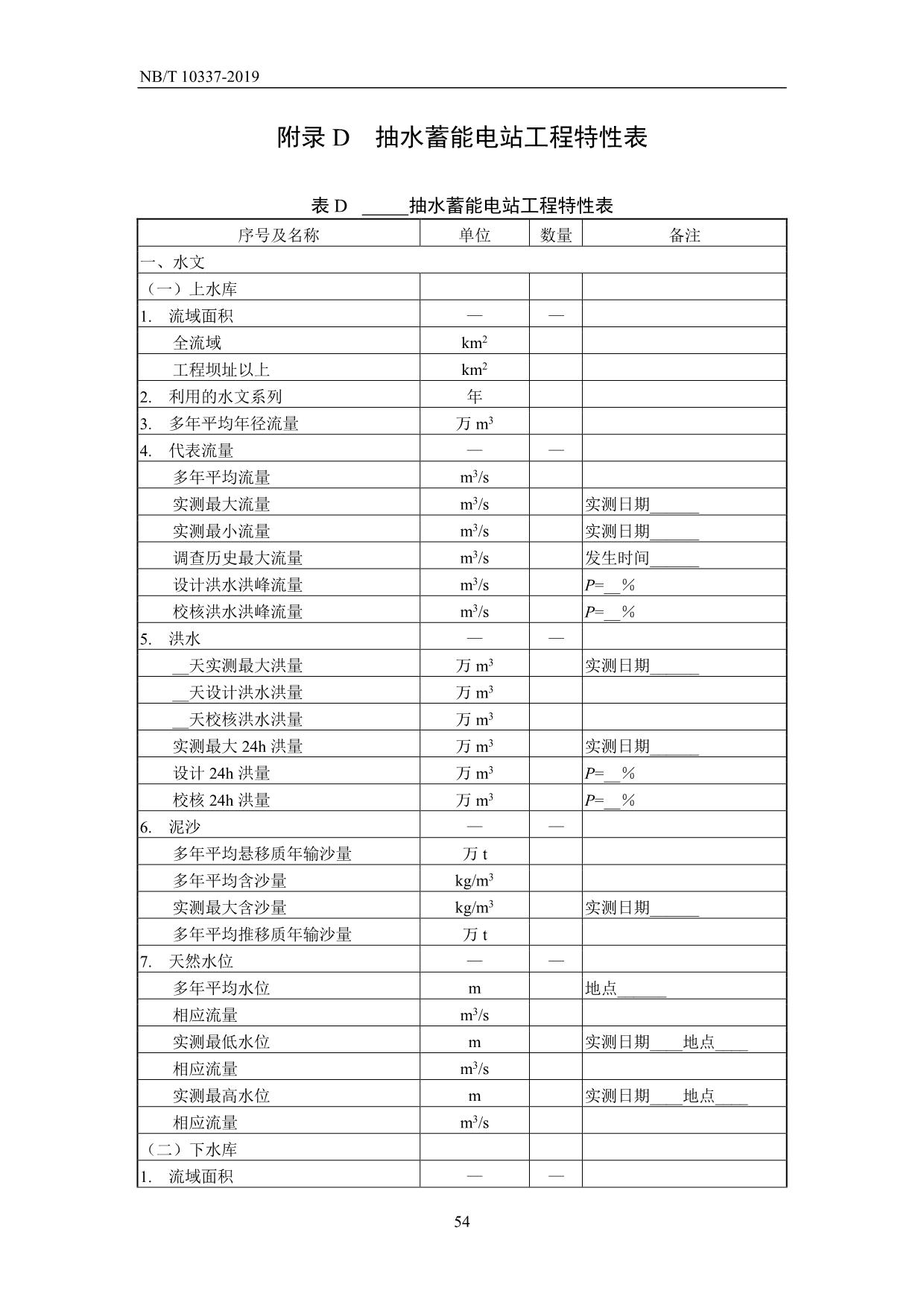 NB/T 10337-2019

附录 D　抽水蓄能电站工程特性表

表 D　_____抽水蓄能电站工程特性表

| 序号及名称 | 单位 | 数量 | 备注 |
|---|---|---|---|
| 一、水文 | | | |
| （一）上水库 | | | |
| 1.　流域面积 | — | — | |
| 全流域 | $km^2$ | | |
| 工程坝址以上 | $km^2$ | | |
| 2.　利用的水文系列 | 年 | | |
| 3.　多年平均年径流量 | 万 $m^3$ | | |
| 4.　代表流量 | — | — | |
| 多年平均流量 | $m^3/s$ | | |
| 实测最大流量 | $m^3/s$ | | 实测日期______ |
| 实测最小流量 | $m^3/s$ | | 实测日期______ |
| 调查历史最大流量 | $m^3/s$ | | 发生时间______ |
| 设计洪水洪峰流量 | $m^3/s$ | | $P$=__% |
| 校核洪水洪峰流量 | $m^3/s$ | | $P$=__% |
| 5.　洪水 | — | — | |
| __天实测最大洪量 | 万 $m^3$ | | 实测日期______ |
| __天设计洪水洪量 | 万 $m^3$ | | |
| __天校核洪水洪量 | 万 $m^3$ | | |
| 实测最大 24h 洪量 | 万 $m^3$ | | 实测日期______ |
| 设计 24h 洪量 | 万 $m^3$ | | $P$=__% |
| 校核 24h 洪量 | 万 $m^3$ | | $P$=__% |
| 6.　泥沙 | — | — | |
| 多年平均悬移质年输沙量 | 万 t | | |
| 多年平均含沙量 | $kg/m^3$ | | |
| 实测最大含沙量 | $kg/m^3$ | | 实测日期______ |
| 多年平均推移质年输沙量 | 万 t | | |
| 7.　天然水位 | — | — | |
| 多年平均水位 | m | | 地点______ |
| 相应流量 | $m^3/s$ | | |
| 实测最低水位 | m | | 实测日期____地点____ |
| 相应流量 | $m^3/s$ | | |
| 实测最高水位 | m | | 实测日期____地点____ |
| 相应流量 | $m^3/s$ | | |
| （二）下水库 | | | |
| 1.　流域面积 | — | — | |

54